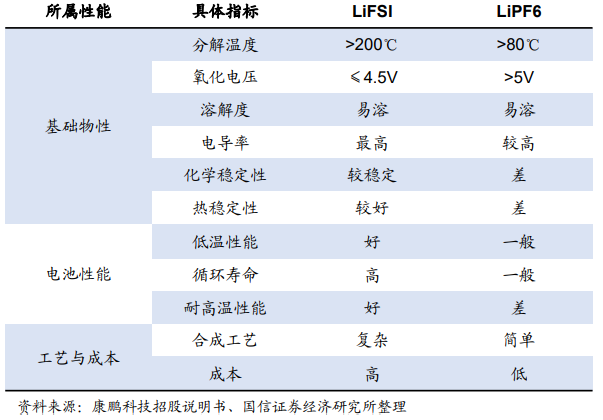 | 所属性能 | 具体指标 | LiFSI | LiPF6 |
|---|---|---|---|
| 基础物性 | 分解温度 | >200℃ | >80℃ |
| | 氧化电压 | ≤4.5V | >5V |
| | 溶解度 | 易溶 | 易溶 |
| | 电导率 | 最高 | 较高 |
| | 化学稳定性 | 较稳定 | 差 |
| | 热稳定性 | 较好 | 差 |
| 电池性能 | 低温性能 | 好 | 一般 |
| | 循环寿命 | 高 | 一般 |
| | 耐高温性能 | 好 | 差 |
| 工艺与成本 | 合成工艺 | 复杂 | 简单 |
| | 成本 | 高 | 低 |

资料来源：康鹏科技招股说明书、国信证券经济研究所整理